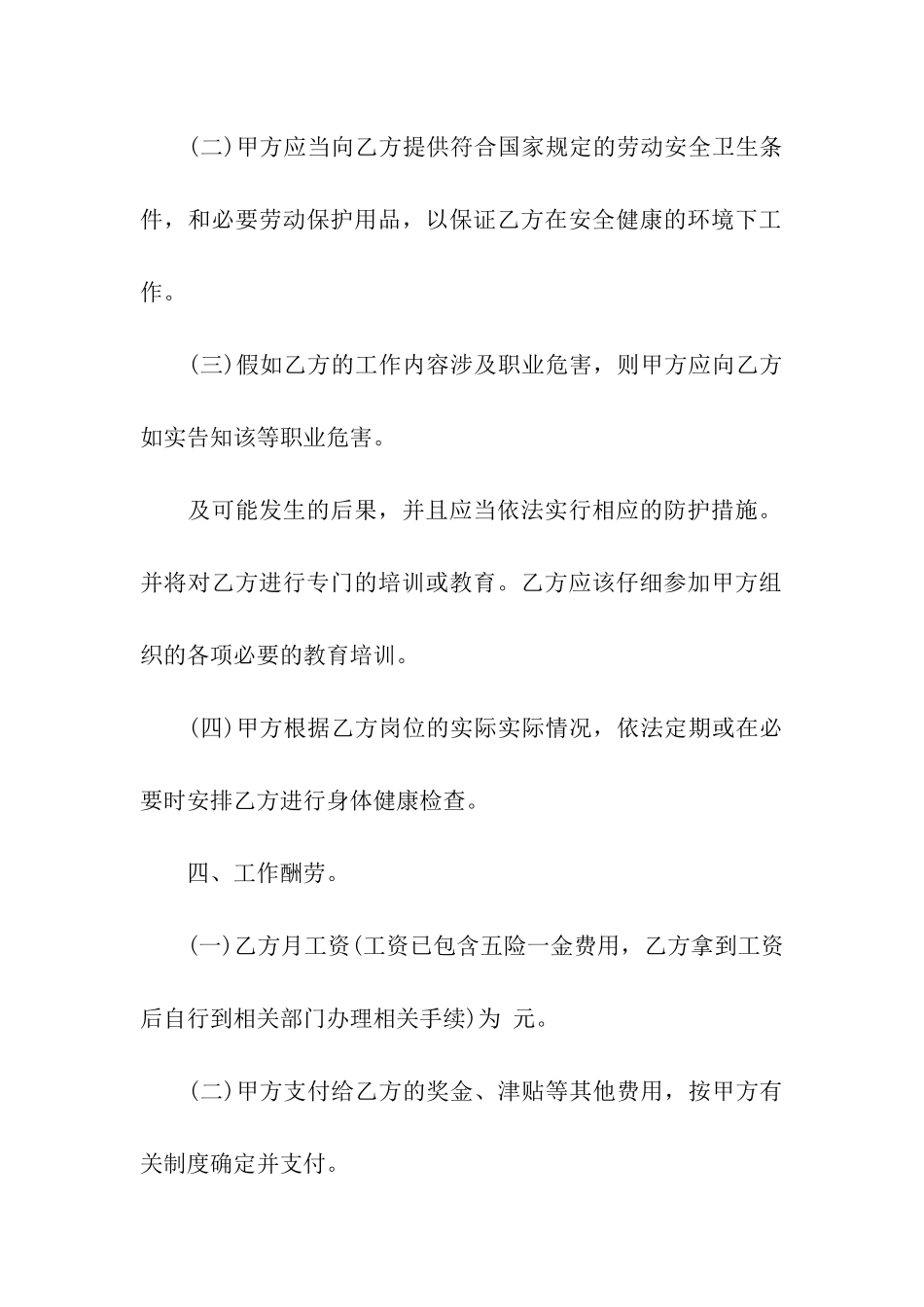 (二)甲方应当向乙方提供符合国家规定的劳动安全卫生条件，和必要劳动保护用品，以保证乙方在安全健康的环境下工作。

(三)假如乙方的工作内容涉及职业危害，则甲方应向乙方如实告知该等职业危害。

及可能发生的后果，并且应当依法实行相应的防护措施。并将对乙方进行专门的培训或教育。乙方应该仔细参加甲方组织的各项必要的教育培训。

(四)甲方根据乙方岗位的实际实际情况，依法定期或在必要时安排乙方进行身体健康检查。

四、工作酬劳。

(一)乙方月工资(工资已包含五险一金费用，乙方拿到工资后自行到相关部门办理相关手续)为 元。

(二)甲方支付给乙方的奖金、津贴等其他费用，按甲方有关制度确定并支付。